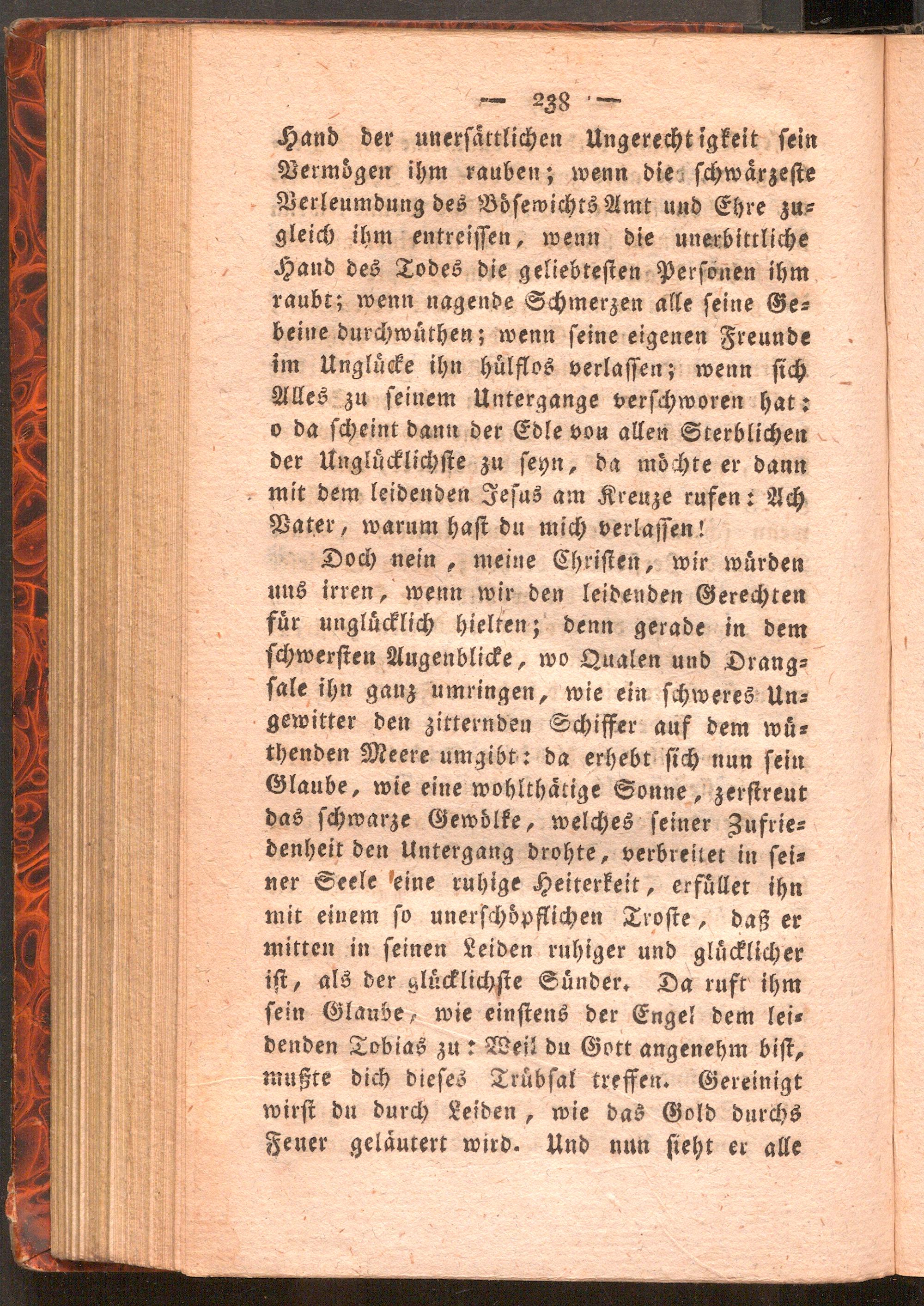 — 238 —

Hand der unersättlichen Ungerechtigkeit sein Vermögen ihm rauben; wenn die schwärzeste Verleumdung des Bösewichts Amt und Ehre zugleich ihm entreissen, wenn die unerbittliche Hand des Todes die geliebtesten Personen ihm raubt; wenn nagende Schmerzen alle seine Gebeine durchwüthen; wenn seine eigenen Freunde im Unglücke ihn hülflos verlassen; wenn sich Alles zu seinem Untergange verschworen hat: o da scheint dann der Edle von allen Sterblichen der Unglücklichste zu seyn, da möchte er dann mit dem leidenden Jesus am Kreuze rufen: Ach Vater, warum hast du mich verlassen!

Doch nein, meine Christen, wir würden uns irren, wenn wir den leidenden Gerechten für unglücklich hielten; denn gerade in dem schwersten Augenblicke, wo Qualen und Drangsale ihn ganz umringen, wie ein schweres Ungewitter den zitternden Schiffer auf dem wüthenden Meere umgibt: da erhebt sich nun sein Glaube, wie eine wohlthätige Sonne, zerstreut das schwarze Gewölke, welches seiner Zufriedenheit den Untergang drohte, verbreitet in seiner Seele eine ruhige Heiterkeit, erfüllet ihn mit einem so unerschöpflichen Troste, daß er mitten in seinen Leiden ruhiger und glücklicher ist, als der glücklichste Sünder. Da ruft ihm sein Glaube, wie einstens der Engel dem leidenden Tobias zu: Weil du Gott angenehm bist, mußte dich dieses Trübsal treffen. Gereinigt wirst du durch Leiden, wie das Gold durchs Feuer geläutert wird. Und nun sieht er alle